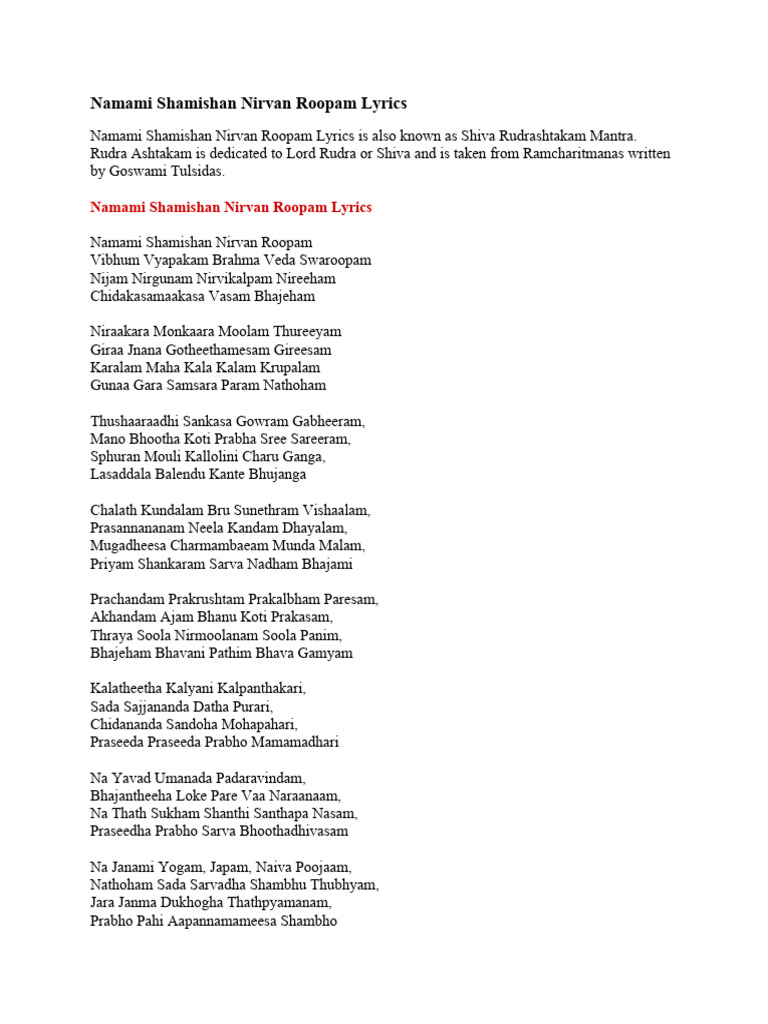 Namami Shamishan Nirvan Roopam Lyrics

Namami Shamishan Nirvan Roopam Lyrics is also known as Shiva Rudrashtakam Mantra. Rudra Ashtakam is dedicated to Lord Rudra or Shiva and is taken from Ramcharitmanas written by Goswami Tulsidas.

Namami Shamishan Nirvan Roopam Lyrics

Namami Shamishan Nirvan Roopam
Vibhum Vyapakam Brahma Veda Swaroopam
Nijam Nirgunam Nirvikalpam Nireeham
Chidakasamaakasa Vasam Bhajeham

Niraakara Monkaara Moolam Thureeyam
Giraa Jnana Gotheethamesam Gireesam
Karalam Maha Kala Kalam Krupalam
Gunaa Gara Samsara Param Nathoham

Thushaaraadhi Sankasa Gowram Gabheeram,
Mano Bhootha Koti Prabha Sree Sareeram,
Sphuran Mouli Kallolini Charu Ganga,
Lasaddala Balendu Kante Bhujanga

Chalath Kundalam Bru Sunethram Vishaalam,
Prasannananam Neela Kandam Dhayalam,
Mugadheesa Charmambaeam Munda Malam,
Priyam Shankaram Sarva Nadham Bhajami

Prachandam Prakrushtam Prakalbham Paresam,
Akhandam Ajam Bhanu Koti Prakasam,
Thraya Soola Nirmoolanam Soola Panim,
Bhajeham Bhavani Pathim Bhava Gamyam

Kalatheetha Kalyani Kalpanthakari,
Sada Sajjananda Datha Purari,
Chidananda Sandoha Mohapahari,
Praseeda Praseeda Prabho Mamamadhari

Na Yavad Umanada Padaravindam,
Bhajantheeha Loke Pare Vaa Naraanaam,
Na Thath Sukham Shanthi Santhapa Nasam,
Praseedha Prabho Sarva Bhoothadhivasam

Na Janami Yogam, Japam, Naiva Poojaam,
Nathoham Sada Sarvadha Shambhu Thubhyam,
Jara Janma Dukhogha Thathpyamanam,
Prabho Pahi Aapannamameesa Shambho